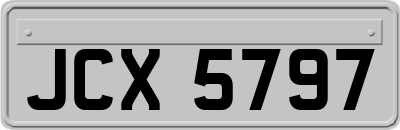 JCX 5797